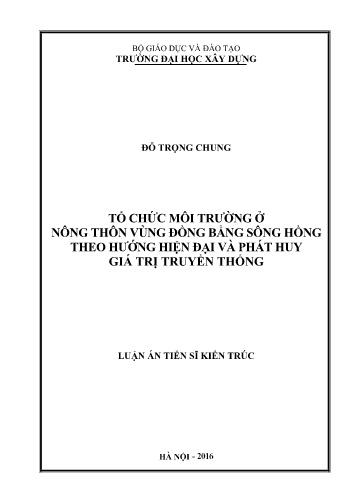 BỘ GIÁO DỤC VÀ ĐÀO TẠO
TRƯỜNG ĐẠI HỌC XÂY DỰNG

ĐỖ TRỌNG CHUNG

TỔ CHỨC MÔI TRƯỜNG Ở
NÔNG THÔN VÙNG ĐỒNG BẰNG SÔNG HỒNG
THEO HƯỚNG HIỆN ĐẠI VÀ PHÁT HUY
GIÁ TRỊ TRUYỀN THỐNG

LUẬN ÁN TIẾN SĨ KIẾN TRÚC

HÀ NỘI - 2016